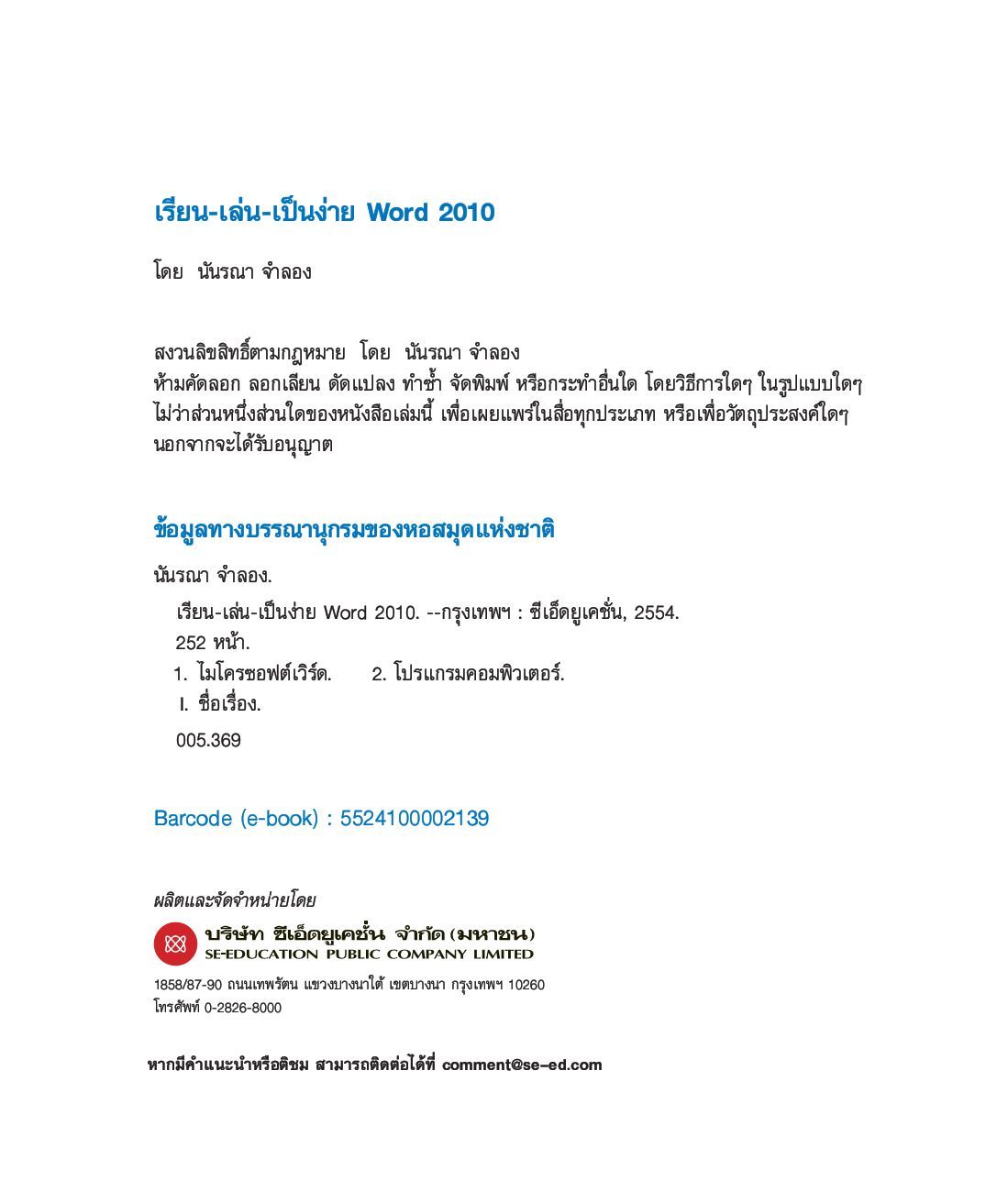 เรียน-เล่น-เป็นง่าย Word 2010

โดย นันรณา จำลอง

สงวนลิขสิทธิ์ตามกฎหมาย โดย นันรณา จำลอง
ห้ามคัดลอก ลอกเลียน ดัดแปลง ทำซ้ำ จัดพิมพ์ หรือกระทำอื่นใด โดยวิธีการใดๆ ในรูปแบบใดๆ ไม่ว่าส่วนหนึ่งส่วนใดของหนังสือเล่มนี้ เพื่อเผยแพร่ในสื่อทุกประเภท หรือเพื่อวัตถุประสงค์ใดๆ นอกจากจะได้รับอนุญาต

ข้อมูลทางบรรณานุกรมของหอสมุดแห่งชาติ

นันรณา จำลอง.
เรียน-เล่น-เป็นง่าย Word 2010. --กรุงเทพฯ : ซีเอ็ดยูเคชั่น, 2554.
252 หน้า.
1. ไมโครซอฟต์เวิร์ด. 2. โปรแกรมคอมพิวเตอร์.
I. ชื่อเรื่อง.
005.369

Barcode (e-book) : 5524100002139

ผลิตและจัดจำหน่ายโดย
บริษัท ซีเอ็ดยูเคชั่น จำกัด (มหาชน)
SE-EDUCATION PUBLIC COMPANY LIMITED
1858/87-90 ถนนเทพรัตน แขวงบางนาใต้ เขตบางนา กรุงเทพฯ 10260
โทรศัพท์ 0-2826-8000

หากมีคำแนะนำหรือติชม สามารถติดต่อได้ที่ comment@se-ed.com